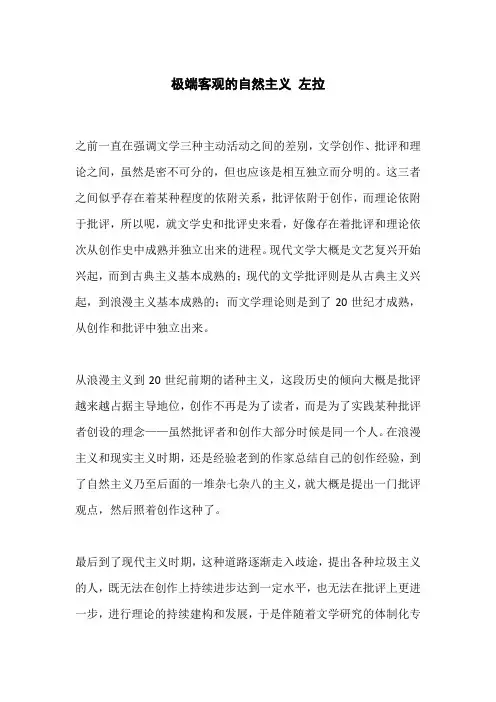 极端客观的自然主义 左拉

之前一直在强调文学三种主动活动之间的差别，文学创作、批评和理论之间，虽然是密不可分的，但也应该是相互独立而分明的。这三者之间似乎存在着某种程度的依附关系，批评依附于创作，而理论依附于批评，所以呢，就文学史和批评史来看，好像存在着批评和理论依次从创作史中成熟并独立出来的进程。现代文学大概是文艺复兴开始兴起，而到古典主义基本成熟的；现代的文学批评则是从古典主义兴起，到浪漫主义基本成熟的；而文学理论则是到了 20 世纪才成熟，从创作和批评中独立出来。

从浪漫主义到 20 世纪前期的诸种主义，这段历史的倾向大概是批评越来越占据主导地位，创作不再是为了读者，而是为了实践某种批评者创设的理念——虽然批评者和创作大部分时候是同一个人。在浪漫主义和现实主义时期，还是经验老到的作家总结自己的创作经验，到了自然主义乃至后面的一堆杂七杂八的主义，就大概是提出一门批评观点，然后照着创作这种了。

最后到了现代主义时期，这种道路逐渐走入歧途，提出各种垃圾主义的人，既无法在创作上持续进步达到一定水平，也无法在批评上更进一步，进行理论的持续建构和发展，于是伴随着文学研究的体制化专